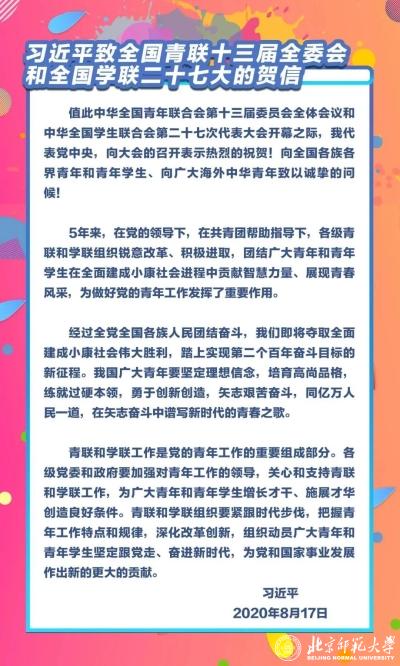 习近平致全国青联十三届全委会和全国学联二十七大的贺信

值此中华全国青年联合会第十三届委员会全体会议和中华全国学生联合会第二十七次代表大会开幕之际，我代表党中央，向大会的召开表示热烈的祝贺！向全国各族各界青年和青年学生、向广大海外中华青年致以诚挚的问候！

5年来，在党的领导下，在共青团帮助指导下，各级青联和学联组织锐意改革、积极进取，团结广大青年和青年学生在全面建成小康社会进程中贡献智慧力量、展现青春风采，为做好党的青年工作发挥了重要作用。

经过全党全国各族人民团结奋斗，我们即将夺取全面建成小康社会伟大胜利，踏上实现第二个百年奋斗目标的新征程。我国广大青年要坚定理想信念，培育高尚品格，练就过硬本领，勇于创新创造，矢志艰苦奋斗，同亿万人民一道，在矢志奋斗中谱写新时代的青春之歌。

青联和学联工作是党的青年工作的重要组成部分。各级党委和政府要加强对青年工作的领导，关心和支持青联和学联工作，为广大青年和青年学生增长才干、施展才华创造良好条件。青联和学联组织要紧跟时代步伐，把握青年工作特点和规律，深化改革创新，组织动员广大青年和青年学生坚定跟党走、奋进新时代，为党和国家事业发展作出新的更大的贡献。

习近平
2020年8月17日

北京师范大学
BEIJING NORMAL UNIVERSITY